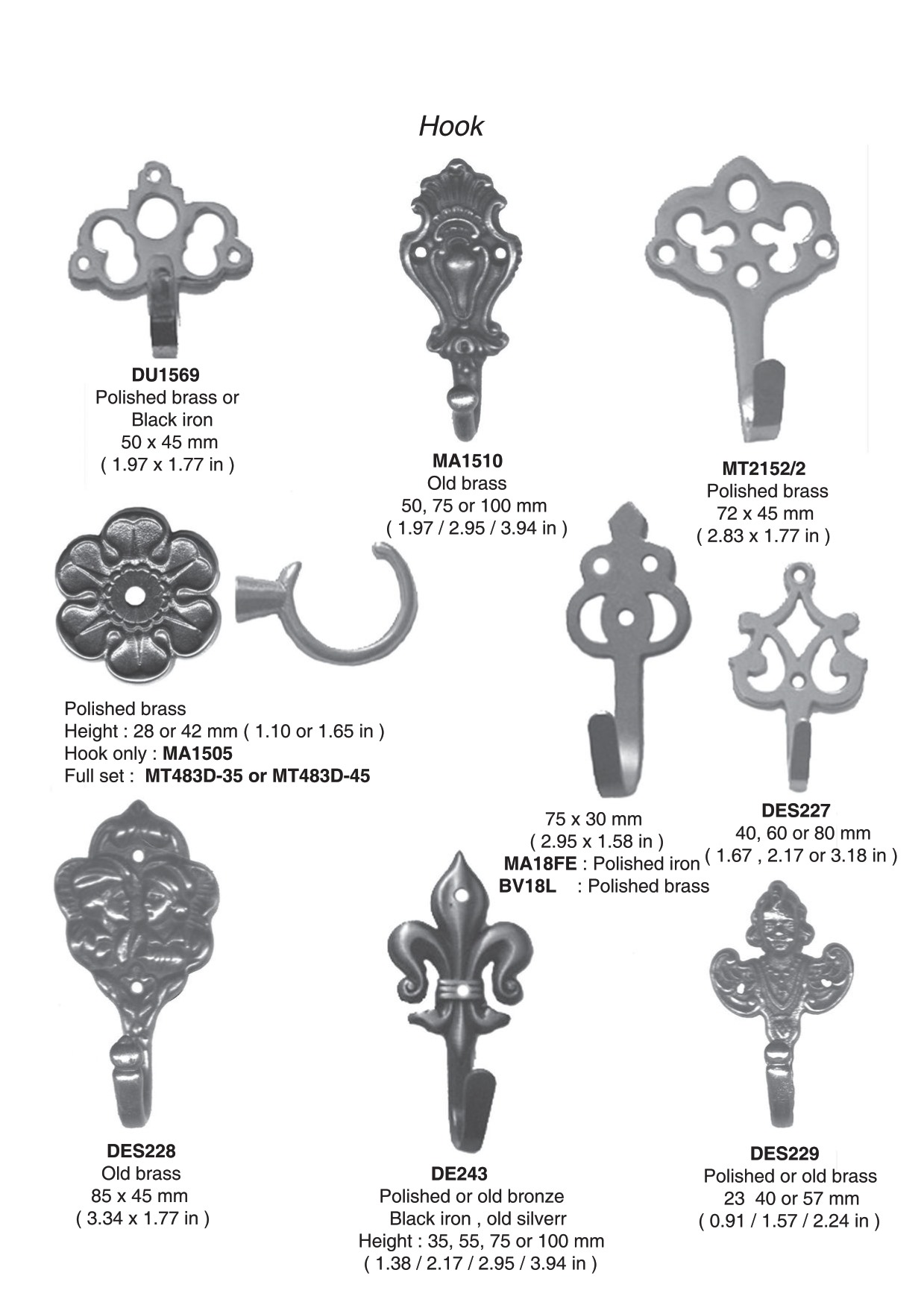 Hook

DU1569
Polished brass or
Black iron
50 x 45 mm
( 1.97 x 1.77 in )

MA1510
Old brass
50, 75 or 100 mm
( 1.97 / 2.95 / 3.94 in )

MT2152/2
Polished brass
72 x 45 mm
( 2.83 x 1.77 in )

Polished brass
Height : 28 or 42 mm ( 1.10 or 1.65 in )
Hook only : MA1505
Full set : MT483D-35 or MT483D-45

75 x 30 mm
( 2.95 x 1.58 in )
MA18FE : Polished iron
BV18L : Polished brass

DES227
40, 60 or 80 mm
( 1.67 , 2.17 or 3.18 in )

DES228
Old brass
85 x 45 mm
( 3.34 x 1.77 in )

DE243
Polished or old bronze
Black iron , old silverr
Height : 35, 55, 75 or 100 mm
( 1.38 / 2.17 / 2.95 / 3.94 in )

DES229
Polished or old brass
23 40 or 57 mm
( 0.91 / 1.57 / 2.24 in )